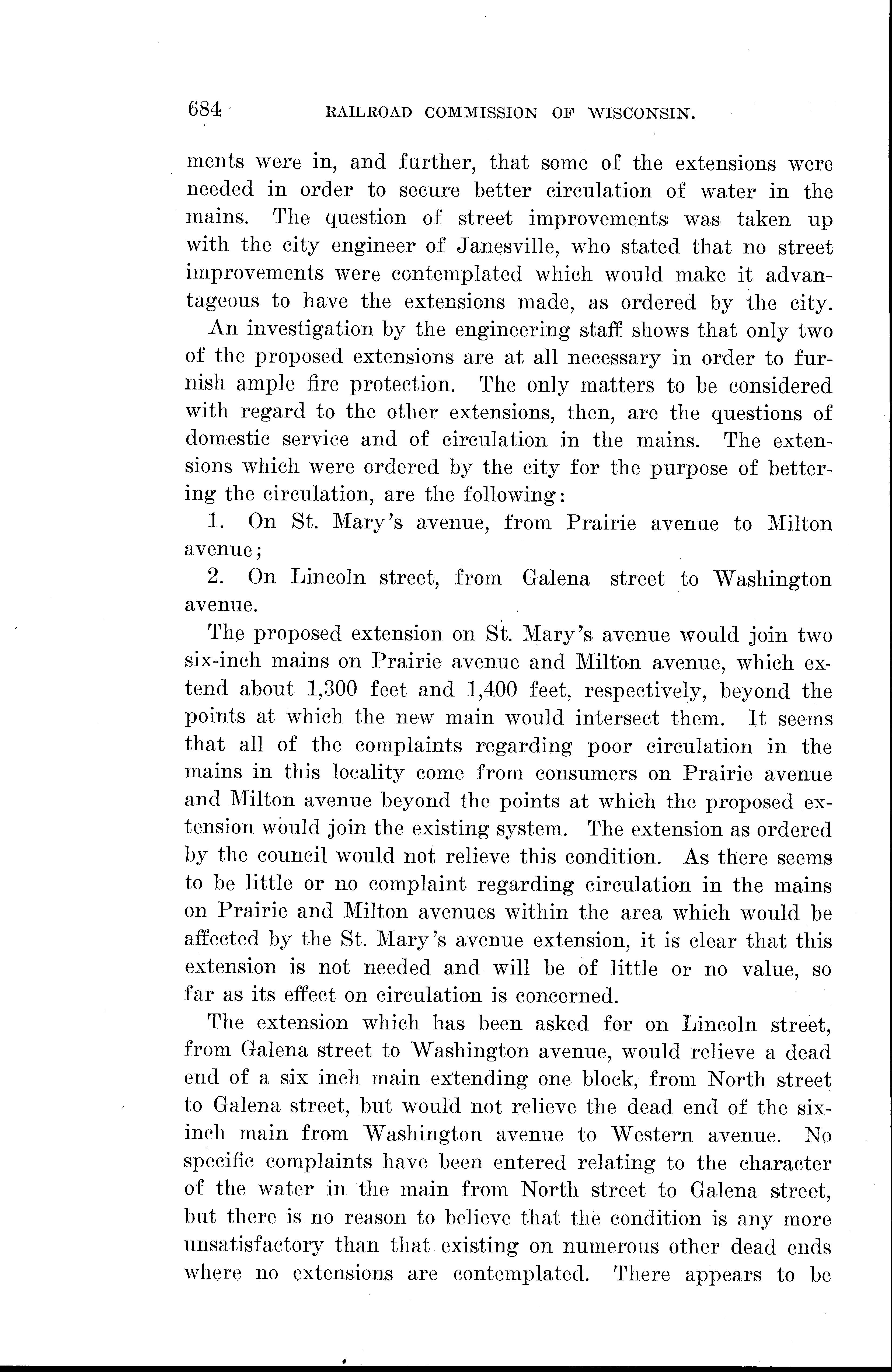 684 RAILROAD COMMISSION OF WISCONSIN.

ments were in, and further, that some of the extensions were needed in order to secure better circulation of water in the mains. The question of street improvements was taken up with the city engineer of Janesville, who stated that no street improvements were contemplated which would make it advantageous to have the extensions made, as ordered by the city.

An investigation by the engineering staff shows that only two of the proposed extensions are at all necessary in order to furnish ample fire protection. The only matters to be considered with regard to the other extensions, then, are the questions of domestic service and of circulation in the mains. The extensions which were ordered by the city for the purpose of bettering the circulation, are the following:

1. On St. Mary's avenue, from Prairie avenue to Milton avenue;

2. On Lincoln street, from Galena street to Washington avenue.

The proposed extension on St. Mary's avenue would join two six-inch mains on Prairie avenue and Milton avenue, which extend about 1,300 feet and 1,400 feet, respectively, beyond the points at which the new main would intersect them. It seems that all of the complaints regarding poor circulation in the mains in this locality come from consumers on Prairie avenue and Milton avenue beyond the points at which the proposed extension would join the existing system. The extension as ordered by the council would not relieve this condition. As there seems to be little or no complaint regarding circulation in the mains on Prairie and Milton avenues within the area which would be affected by the St. Mary's avenue extension, it is clear that this extension is not needed and will be of little or no value, so far as its effect on circulation is concerned.

The extension which has been asked for on Lincoln street, from Galena street to Washington avenue, would relieve a dead end of a six inch main extending one block, from North street to Galena street, but would not relieve the dead end of the six-inch main from Washington avenue to Western avenue. No specific complaints have been entered relating to the character of the water in the main from North street to Galena street, but there is no reason to believe that the condition is any more unsatisfactory than that existing on numerous other dead ends where no extensions are contemplated. There appears to be